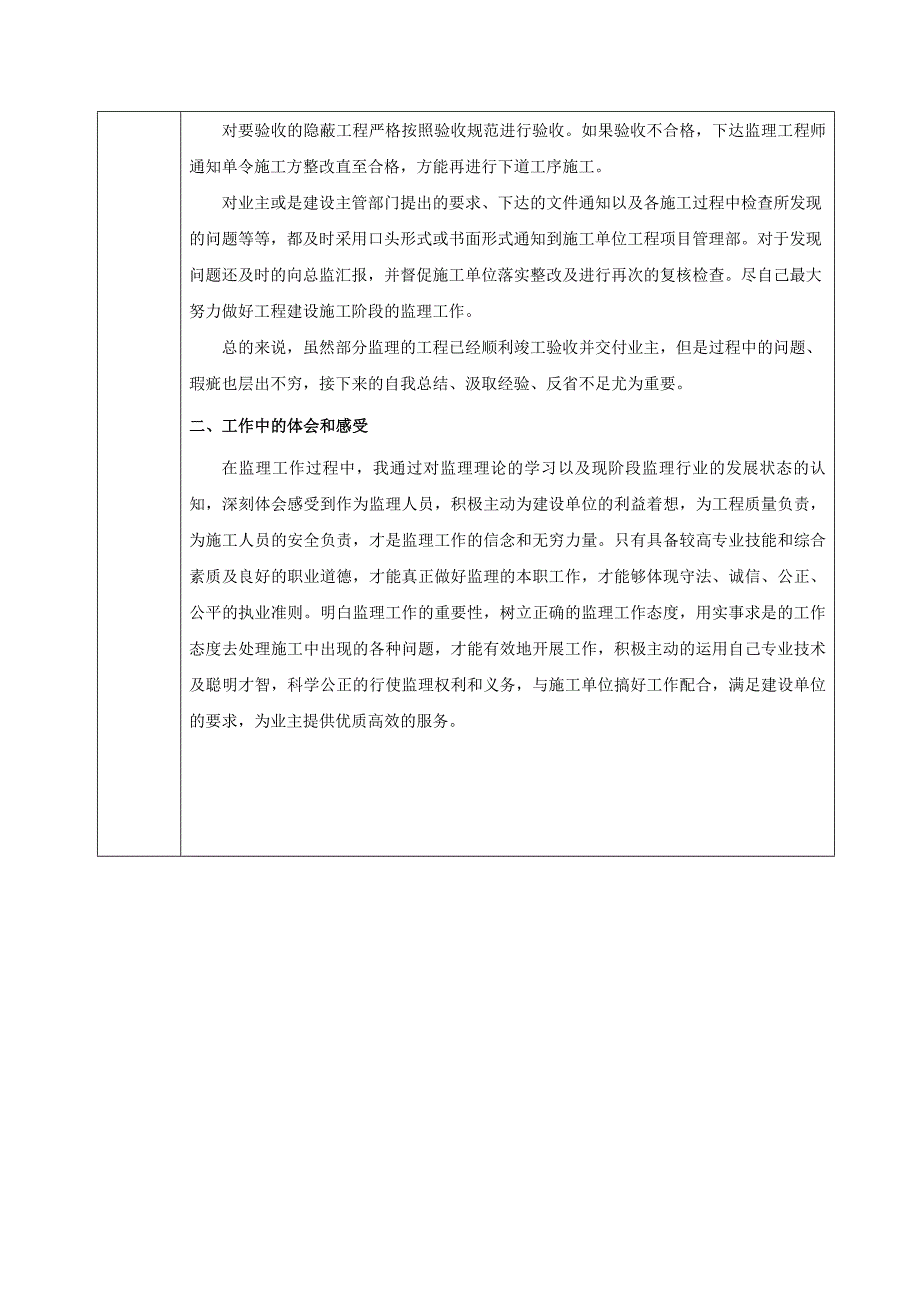 对要验收的隐蔽工程严格按照验收规范进行验收。如果验收不合格，下达监理工程师通知单令施工方整改直至合格，方能再进行下道工序施工。

对业主或是建设主管部门提出的要求、下达的文件通知以及各施工过程中检查所发现的问题等等，都及时采用口头形式或书面形式通知到施工单位工程项目管理部。对于发现问题还及时的向总监汇报，并督促施工单位落实整改及进行再次的复核检查。尽自己最大努力做好工程建设施工阶段的监理工作。

总的来说，虽然部分监理的工程已经顺利竣工验收并交付业主，但是过程中的问题、瑕疵也层出不穷，接下来的自我总结、汲取经验、反省不足尤为重要。

二、工作中的体会和感受

在监理工作过程中，我通过对监理理论的学习以及现阶段监理行业的发展状态的认知，深刻体会感受到作为监理人员，积极主动为建设单位的利益着想，为工程质量负责，为施工人员的安全负责，才是监理工作的信念和无穷力量。只有具备较高专业技能和综合素质及良好的职业道德，才能真正做好监理的本职工作，才能够体现守法、诚信、公正、公平的执业准则。明白监理工作的重要性，树立正确的监理工作态度，用实事求是的工作态度去处理施工中出现的各种问题，才能有效地开展工作，积极主动的运用自己专业技术及聪明才智，科学公正的行使监理权利和义务，与施工单位搞好工作配合，满足建设单位的要求，为业主提供优质高效的服务。